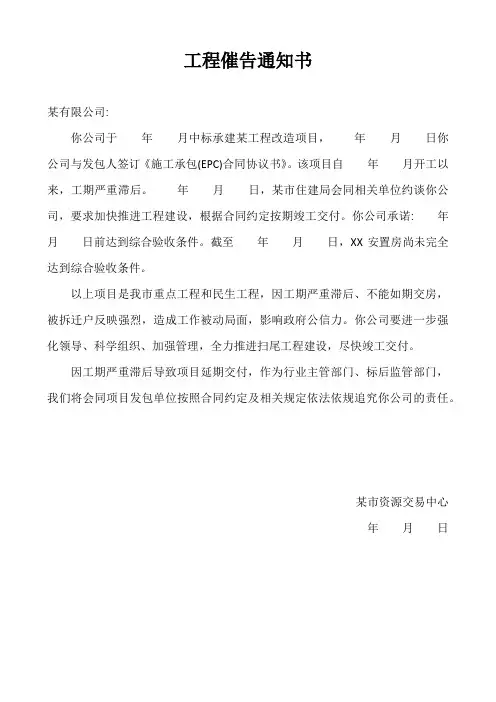 工程催告通知书

某有限公司:

你公司于　　年　　月中标承建某工程改造项目，　　年　　月　　日你公司与发包人签订《施工承包(EPC)合同协议书》。该项目自　　年　　月开工以来，工期严重滞后。　　年　　月　　日，某市住建局会同相关单位约谈你公司，要求加快推进工程建设，根据合同约定按期竣工交付。你公司承诺:　　年　　月　　日前达到综合验收条件。截至　　年　　月　　日，XX 安置房尚未完全达到综合验收条件。

以上项目是我市重点工程和民生工程，因工期严重滞后、不能如期交房，被拆迁户反映强烈，造成工作被动局面，影响政府公信力。你公司要进一步强化领导、科学组织、加强管理，全力推进扫尾工程建设，尽快竣工交付。

因工期严重滞后导致项目延期交付，作为行业主管部门、标后监管部门，我们将会同项目发包单位按照合同约定及相关规定依法依规追究你公司的责任。

某市资源交易中心
年　　月　　日